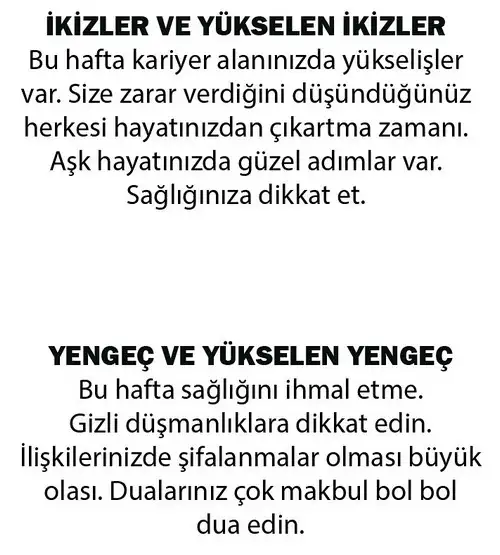 İKİZLER VE YÜKSELEN İKİZLER
Bu hafta kariyer alanınızda yükselişler var. Size zarar verdiğini düşündüğünüz herkesi hayatınızdan çıkartma zamanı. Aşk hayatınızda güzel adımlar var. Sağlığınıza dikkat et.

YENGEÇ VE YÜKSELEN YENGEÇ
Bu hafta sağlığını ihmal etme. Gizli düşmanlıklara dikkat edin. İlişkilerinizde şifalanmalar olması büyük olası. Dualarınız çok makbul bol bol dua edin.